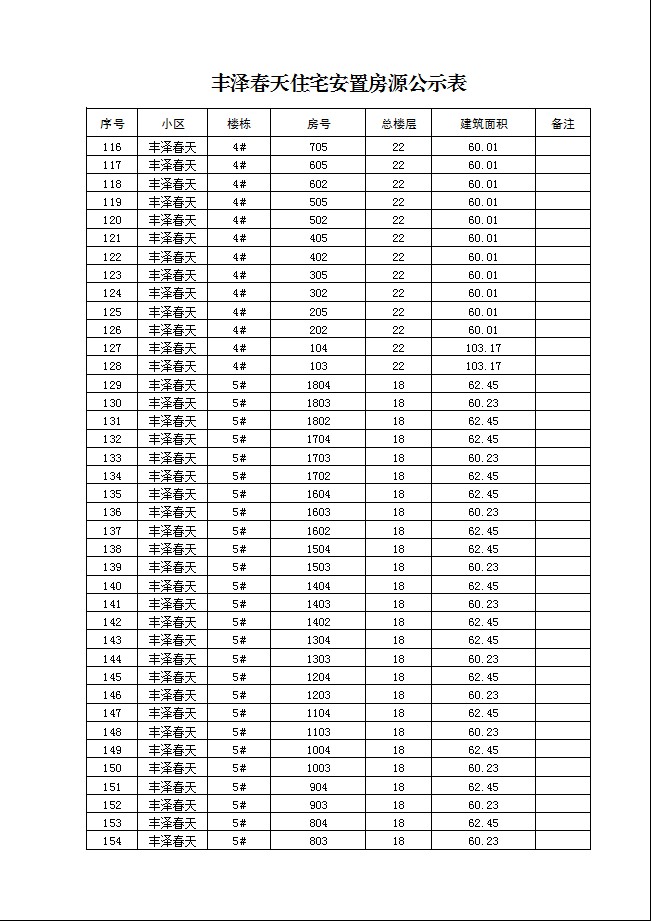 丰泽春天住宅安置房源公示表

| 序号 | 小区 | 楼栋 | 房号 | 总楼层 | 建筑面积 | 备注 |
|---|---|---|---|---|---|---|
| 116 | 丰泽春天 | 4# | 705 | 22 | 60.01 | |
| 117 | 丰泽春天 | 4# | 605 | 22 | 60.01 | |
| 118 | 丰泽春天 | 4# | 602 | 22 | 60.01 | |
| 119 | 丰泽春天 | 4# | 505 | 22 | 60.01 | |
| 120 | 丰泽春天 | 4# | 502 | 22 | 60.01 | |
| 121 | 丰泽春天 | 4# | 405 | 22 | 60.01 | |
| 122 | 丰泽春天 | 4# | 402 | 22 | 60.01 | |
| 123 | 丰泽春天 | 4# | 305 | 22 | 60.01 | |
| 124 | 丰泽春天 | 4# | 302 | 22 | 60.01 | |
| 125 | 丰泽春天 | 4# | 205 | 22 | 60.01 | |
| 126 | 丰泽春天 | 4# | 202 | 22 | 60.01 | |
| 127 | 丰泽春天 | 4# | 104 | 22 | 103.17 | |
| 128 | 丰泽春天 | 4# | 103 | 22 | 103.17 | |
| 129 | 丰泽春天 | 5# | 1804 | 18 | 62.45 | |
| 130 | 丰泽春天 | 5# | 1803 | 18 | 60.23 | |
| 131 | 丰泽春天 | 5# | 1802 | 18 | 62.45 | |
| 132 | 丰泽春天 | 5# | 1704 | 18 | 62.45 | |
| 133 | 丰泽春天 | 5# | 1703 | 18 | 60.23 | |
| 134 | 丰泽春天 | 5# | 1702 | 18 | 62.45 | |
| 135 | 丰泽春天 | 5# | 1604 | 18 | 62.45 | |
| 136 | 丰泽春天 | 5# | 1603 | 18 | 60.23 | |
| 137 | 丰泽春天 | 5# | 1602 | 18 | 62.45 | |
| 138 | 丰泽春天 | 5# | 1504 | 18 | 62.45 | |
| 139 | 丰泽春天 | 5# | 1503 | 18 | 60.23 | |
| 140 | 丰泽春天 | 5# | 1404 | 18 | 62.45 | |
| 141 | 丰泽春天 | 5# | 1403 | 18 | 60.23 | |
| 142 | 丰泽春天 | 5# | 1402 | 18 | 62.45 | |
| 143 | 丰泽春天 | 5# | 1304 | 18 | 62.45 | |
| 144 | 丰泽春天 | 5# | 1303 | 18 | 60.23 | |
| 145 | 丰泽春天 | 5# | 1204 | 18 | 62.45 | |
| 146 | 丰泽春天 | 5# | 1203 | 18 | 60.23 | |
| 147 | 丰泽春天 | 5# | 1104 | 18 | 62.45 | |
| 148 | 丰泽春天 | 5# | 1103 | 18 | 60.23 | |
| 149 | 丰泽春天 | 5# | 1004 | 18 | 62.45 | |
| 150 | 丰泽春天 | 5# | 1003 | 18 | 60.23 | |
| 151 | 丰泽春天 | 5# | 904 | 18 | 62.45 | |
| 152 | 丰泽春天 | 5# | 903 | 18 | 60.23 | |
| 153 | 丰泽春天 | 5# | 804 | 18 | 62.45 | |
| 154 | 丰泽春天 | 5# | 803 | 18 | 60.23 | |